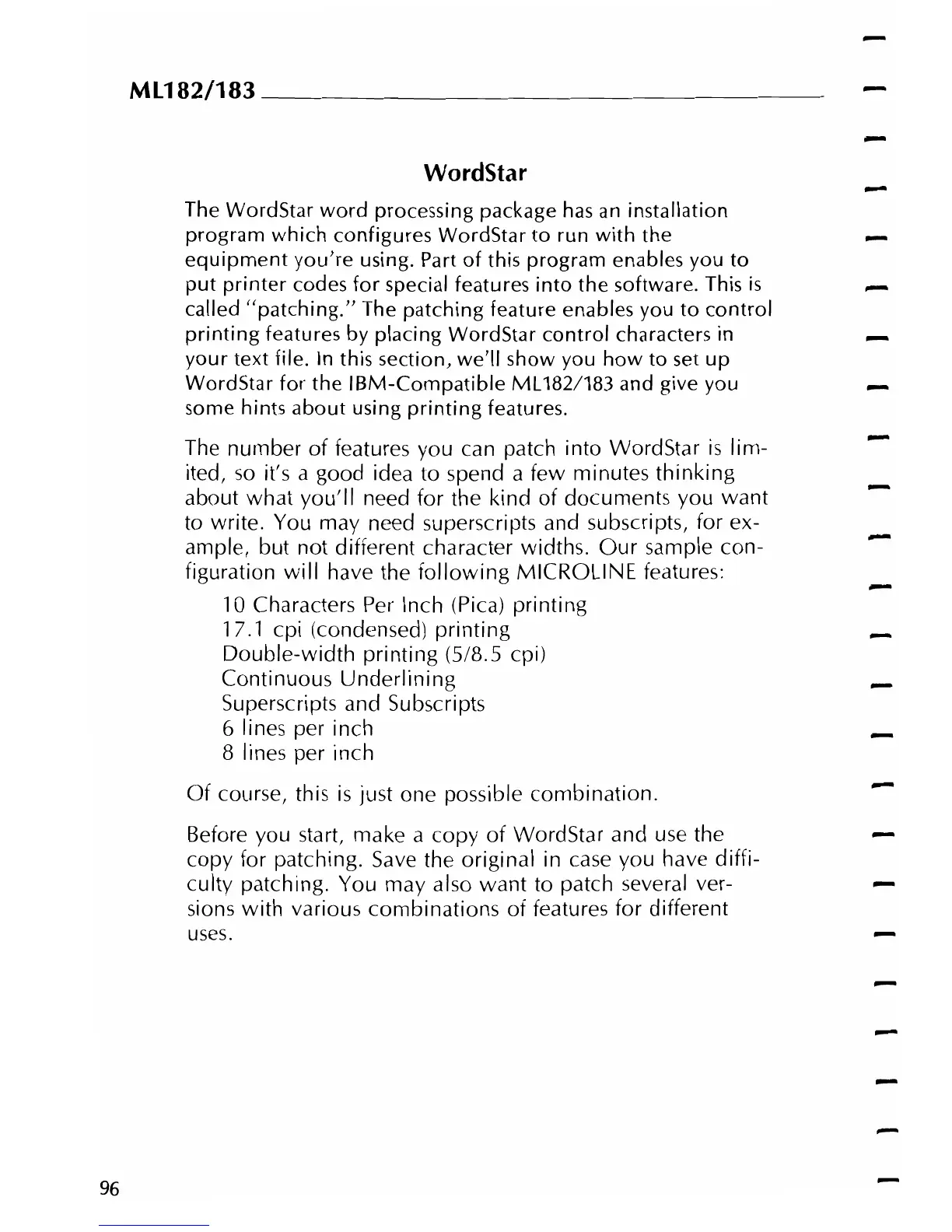 ML182/183

WordStar

The WordStar word processing package has an installation program which configures WordStar to run with the equipment you're using. Part of this program enables you to put printer codes for special features into the software. This is called "patching." The patching feature enables you to control printing features by placing WordStar control characters in your text file. In this section, we'll show you how to set up WordStar for the IBM-Compatible ML182/183 and give you some hints about using printing features.

The number of features you can patch into WordStar is limited, so it's a good idea to spend a few minutes thinking about what you'll need for the kind of documents you want to write. You may need superscripts and subscripts, for example, but not different character widths. Our sample configuration will have the following MICROLINE features:

10 Characters Per Inch (Pica) printing
17.1 cpi (condensed) printing
Double-width printing (5/8.5 cpi)
Continuous Underlining
Superscripts and Subscripts
6 lines per inch
8 lines per inch

Of course, this is just one possible combination.

Before you start, make a copy of WordStar and use the copy for patching. Save the original in case you have difficulty patching. You may also want to patch several versions with various combinations of features for different uses.

96